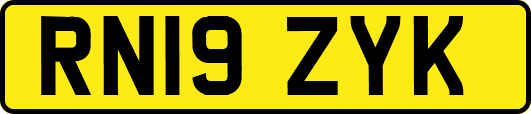 RN19 ZYK